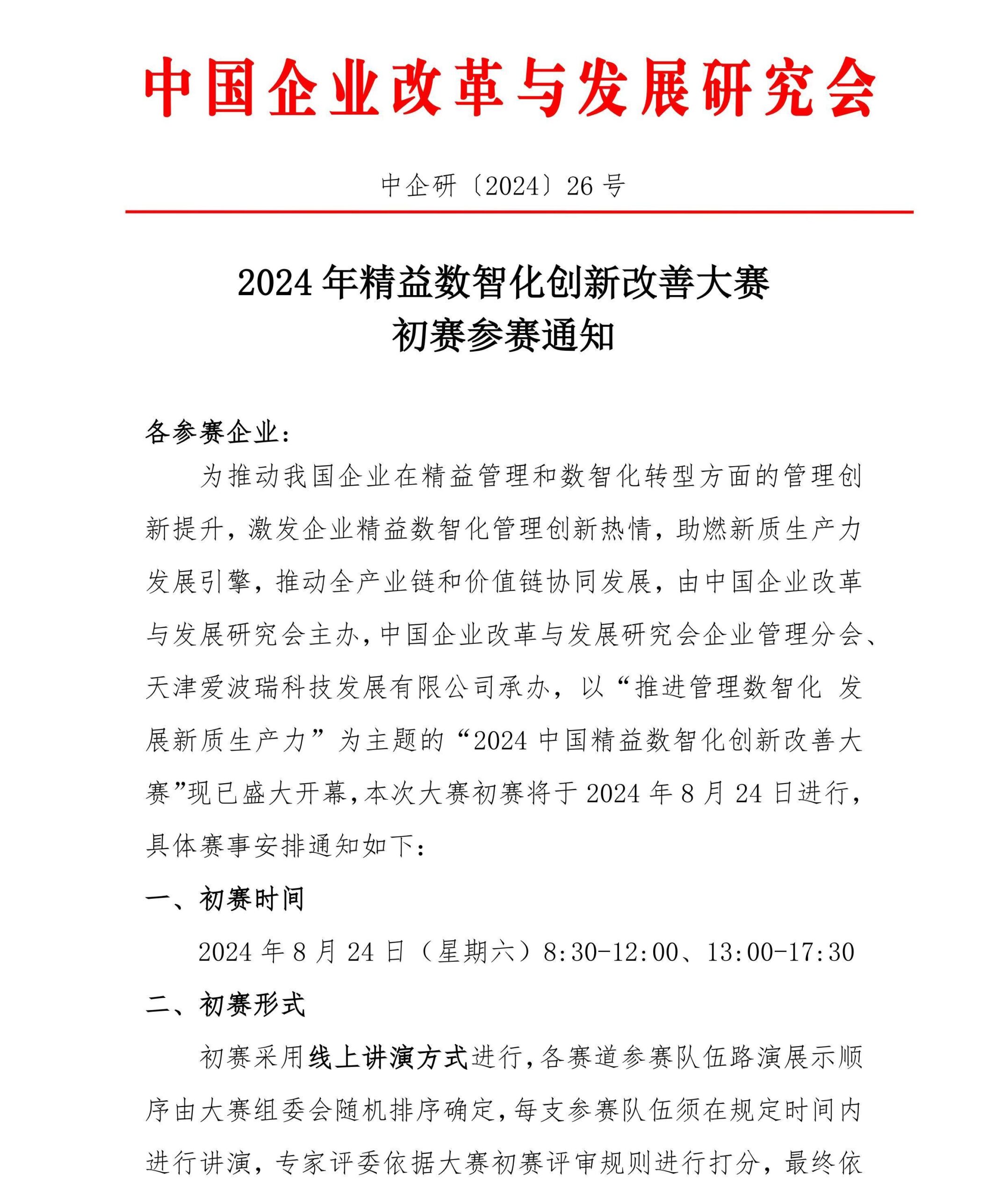 中国企业改革与发展研究会

中企研〔2024〕26号

2024年精益数智化创新改善大赛
初赛参赛通知

各参赛企业：

为推动我国企业在精益管理和数智化转型方面的管理创新提升，激发企业精益数智化管理创新热情，助燃新质生产力发展引擎，推动全产业链和价值链协同发展，由中国企业改革与发展研究会主办，中国企业改革与发展研究会企业管理分会、天津爱波瑞科技发展有限公司承办，以“推进管理数智化 发展新质生产力”为主题的“2024中国精益数智化创新改善大赛”现已盛大开幕，本次大赛初赛将于2024年8月24日进行，具体赛事安排通知如下：

一、初赛时间

2024年8月24日（星期六）8:30-12:00、13:00-17:30

二、初赛形式

初赛采用线上讲演方式进行，各赛道参赛队伍路演展示顺序由大赛组委会随机排序确定，每支参赛队伍须在规定时间内进行讲演，专家评委依据大赛初赛评审规则进行打分，最终依